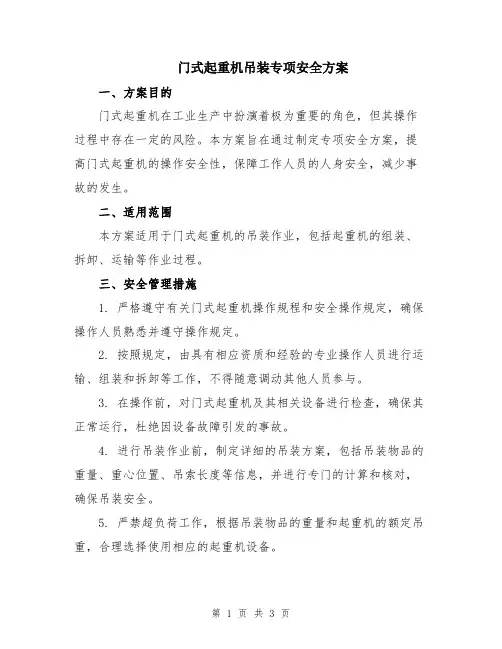 门式起重机吊装专项安全方案

一、方案目的

门式起重机在工业生产中扮演着极为重要的角色，但其操作过程中存在一定的风险。本方案旨在通过制定专项安全方案，提高门式起重机的操作安全性，保障工作人员的人身安全，减少事故的发生。

二、适用范围

本方案适用于门式起重机的吊装作业，包括起重机的组装、拆卸、运输等作业过程。

三、安全管理措施

1. 严格遵守有关门式起重机操作规程和安全操作规定，确保操作人员熟悉并遵守操作规定。

2. 按照规定，由具有相应资质和经验的专业操作人员进行运输、组装和拆卸等工作，不得随意调动其他人员参与。

3. 在操作前，对门式起重机及其相关设备进行检查，确保其正常运行，杜绝因设备故障引发的事故。

4. 进行吊装作业前，制定详细的吊装方案，包括吊装物品的重量、重心位置、吊索长度等信息，并进行专门的计算和核对，确保吊装安全。

5. 严禁超负荷工作，根据吊装物品的重量和起重机的额定吊重，合理选择使用相应的起重机设备。

第 1 页 共 3 页